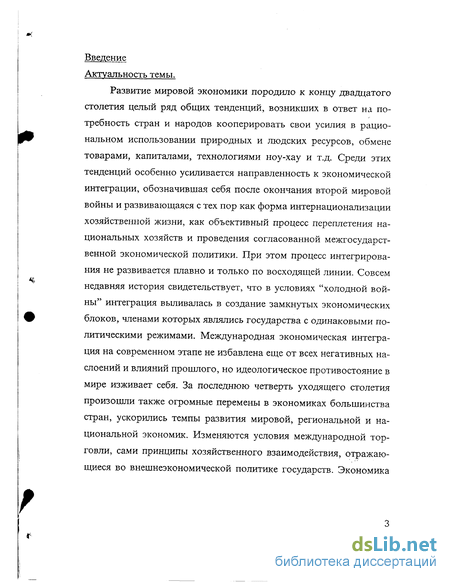 Введение
Актуальность темы.

Развитие мировой экономики породило к концу двадцатого столетия целый ряд общих тенденций, возникших в ответ на потребность стран и народов кооперировать свои усилия в рациональном использовании природных и людских ресурсов, обмене товарами, капиталами, технологиями ноу-хау и т.д. Среди этих тенденций особенно усиливается направленность к экономической интеграции, обозначившая себя после окончания второй мировой войны и развивающаяся с тех пор как форма интернационализации хозяйственной жизни, как объективный процесс переплетения национальных хозяйств и проведения согласованной межгосударственной экономической политики. При этом процесс интегрирования не развивается плавно и только по восходящей линии. Совсем недавняя история свидетельствует, что в условиях “холодной войны” интеграция выливалась в создание замкнутых экономических блоков, членами которых являлись государства с одинаковыми политическими режимами. Международная экономическая интеграция на современном этапе не избавлена еще от всех негативных наслоений и влияний прошлого, но идеологическое противостояние в мире изживает себя. За последнюю четверть уходящего столетия произошли также огромные перемены в экономиках большинства стран, ускорились темпы развития мировой, региональной и национальной экономик. Изменяются условия международной торговли, сами принципы хозяйственного взаимодействия, отражающиеся во внешнеэкономической политике государств. Экономика

3

dsLib.net
библиотека диссертаций